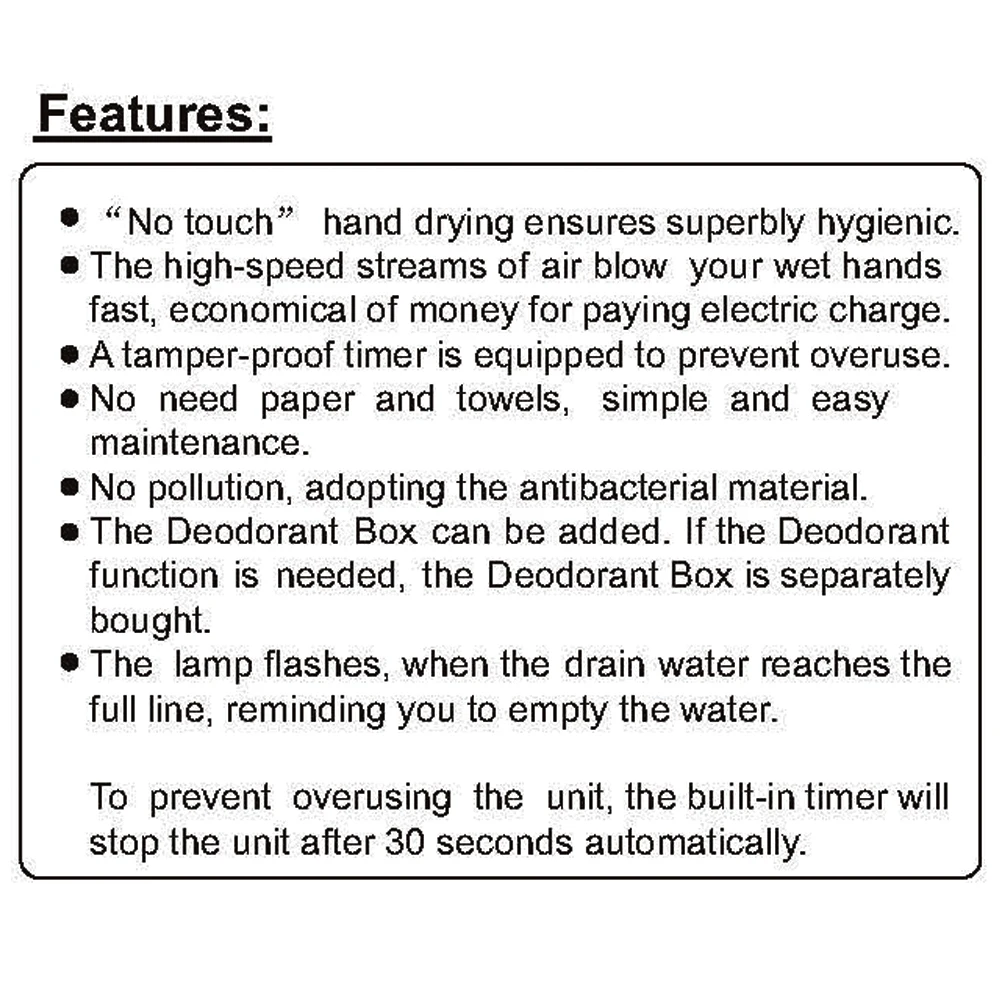 Features:

● “No touch” hand drying ensures superbly hygienic.
● The high-speed streams of air blow your wet hands fast, economical of money for paying electric charge.
● A tamper-proof timer is equipped to prevent overuse.
● No need paper and towels, simple and easy maintenance.
● No pollution, adopting the antibacterial material.
● The Deodorant Box can be added. If the Deodorant function is needed, the Deodorant Box is separately bought.
● The lamp flashes, when the drain water reaches the full line, reminding you to empty the water.

To prevent overusing the unit, the built-in timer will stop the unit after 30 seconds automatically.